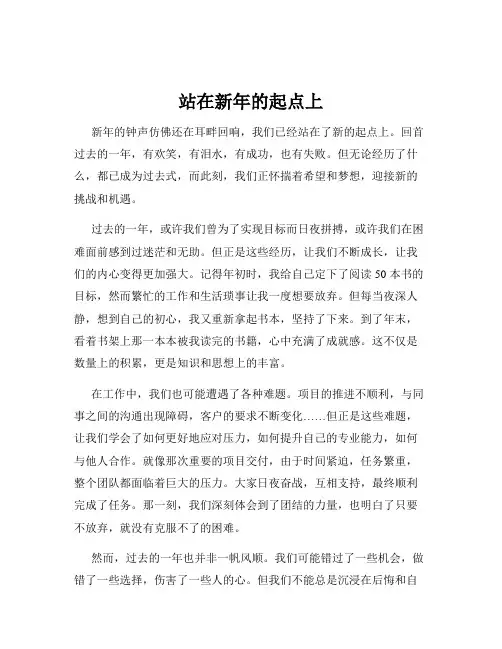 站在新年的起点上

新年的钟声仿佛还在耳畔回响，我们已经站在了新的起点上。回首过去的一年，有欢笑，有泪水，有成功，也有失败。但无论经历了什么，都已成为过去式，而此刻，我们正怀揣着希望和梦想，迎接新的挑战和机遇。

过去的一年，或许我们曾为了实现目标而日夜拼搏，或许我们在困难面前感到过迷茫和无助。但正是这些经历，让我们不断成长，让我们的内心变得更加强大。记得年初时，我给自己定下了阅读 50 本书的目标，然而繁忙的工作和生活琐事让我一度想要放弃。但每当夜深人静，想到自己的初心，我又重新拿起书本，坚持了下来。到了年末，看着书架上那一本本被我读完的书籍，心中充满了成就感。这不仅是数量上的积累，更是知识和思想上的丰富。

在工作中，我们也可能遭遇了各种难题。项目的推进不顺利，与同事之间的沟通出现障碍，客户的要求不断变化……但正是这些难题，让我们学会了如何更好地应对压力，如何提升自己的专业能力，如何与他人合作。就像那次重要的项目交付，由于时间紧迫，任务繁重，整个团队都面临着巨大的压力。大家日夜奋战，互相支持，最终顺利完成了任务。那一刻，我们深刻体会到了团结的力量，也明白了只要不放弃，就没有克服不了的困难。

然而，过去的一年也并非一帆风顺。我们可能错过了一些机会，做错了一些选择，伤害了一些人的心。但我们不能总是沉浸在后悔和自